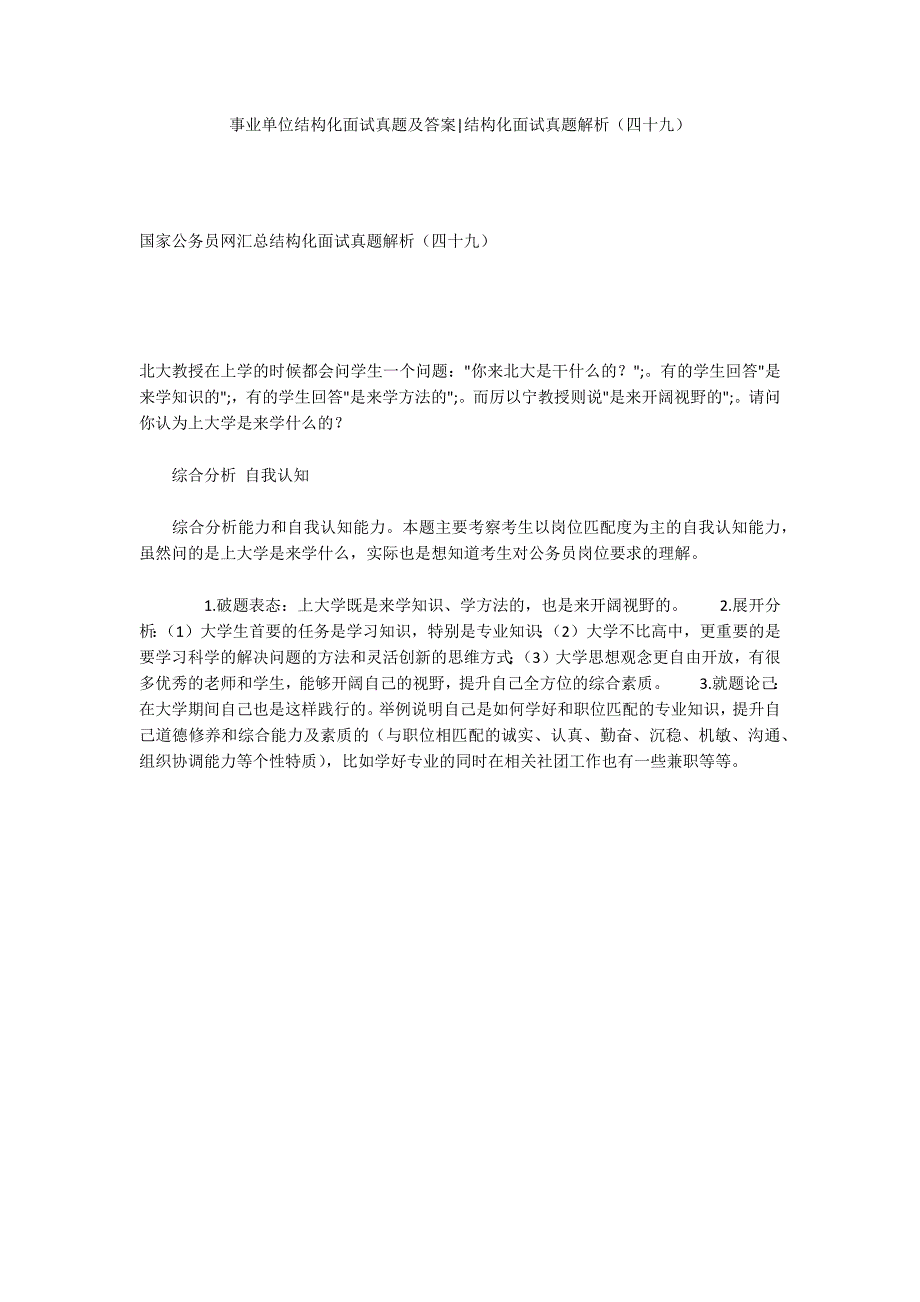 事业单位结构化面试真题及答案|结构化面试真题解析（四十九）

国家公务员网汇总结构化面试真题解析（四十九）

北大教授在上学的时候都会问学生一个问题："你来北大是干什么的？";。有的学生回答"是来学知识的";，有的学生回答"是来学方法的";。而厉以宁教授则说"是来开阔视野的";。请问你认为上大学是来学什么的？

综合分析 自我认知

综合分析能力和自我认知能力。本题主要考察考生以岗位匹配度为主的自我认知能力，虽然问的是上大学是来学什么，实际也是想知道考生对公务员岗位要求的理解。

1.破题表态：上大学既是来学知识、学方法的，也是来开阔视野的。 2.展开分析：（1）大学生首要的任务是学习知识，特别是专业知识；（2）大学不比高中，更重要的是要学习科学的解决问题的方法和灵活创新的思维方式；（3）大学思想观念更自由开放，有很多优秀的老师和学生，能够开阔自己的视野，提升自己全方位的综合素质。 3.就题论己：在大学期间自己也是这样践行的。举例说明自己是如何学好和职位匹配的专业知识，提升自己道德修养和综合能力及素质的（与职位相匹配的诚实、认真、勤奋、沉稳、机敏、沟通、组织协调能力等个性特质），比如学好专业的同时在相关社团工作也有一些兼职等等。